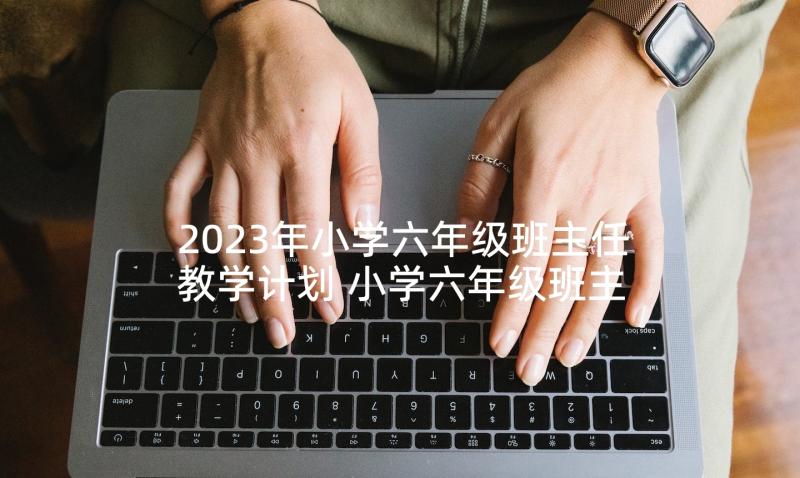 2023年小学六年级班主任教学计划 小学六年级班主